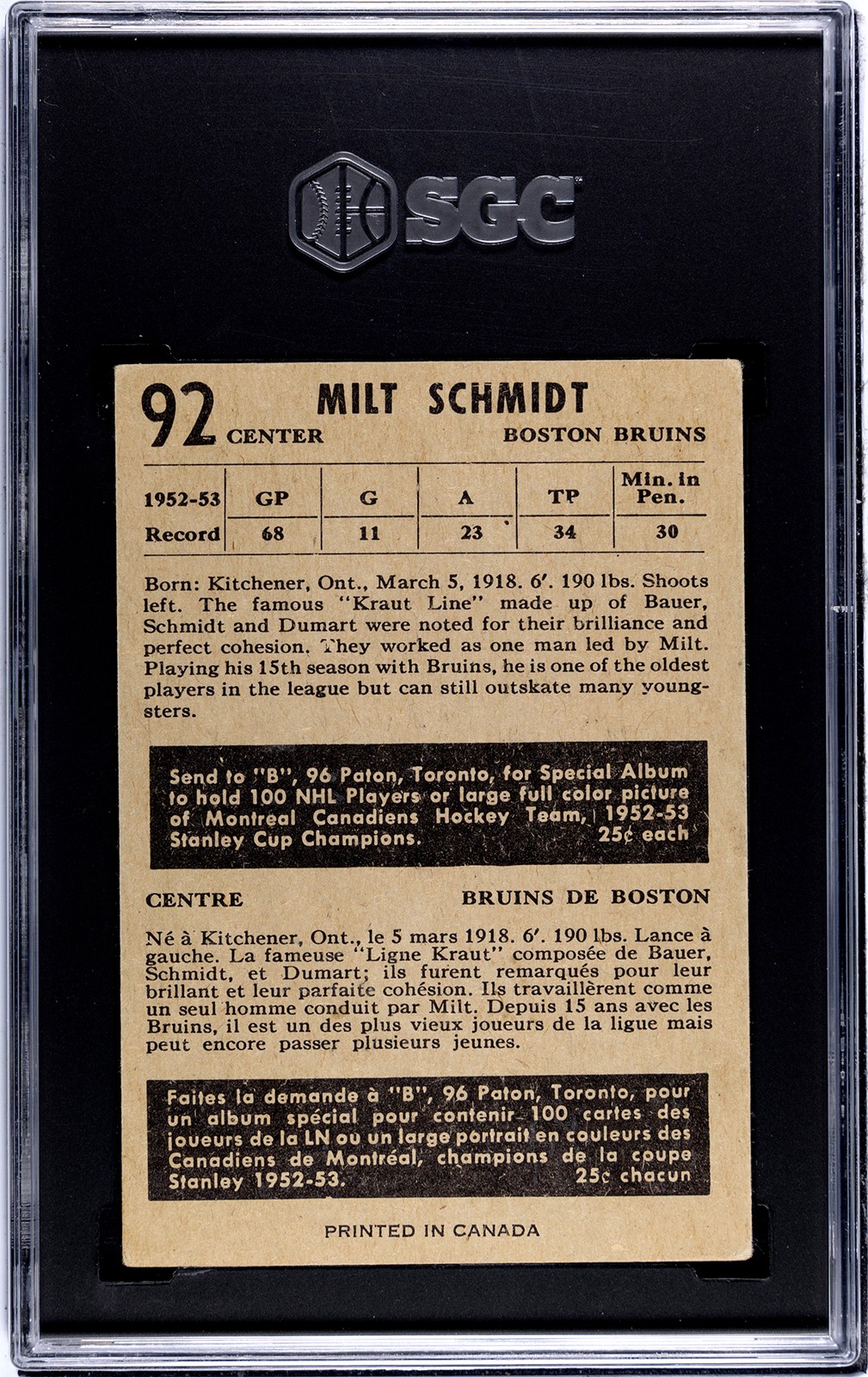 SGC

92 MILT SCHMIDT
CENTER BOSTON BRUINS

| 1952-53 | GP | G | A | TP | Min. in Pen. |
|---|---|---|---|---|---|
| Record | 68 | 11 | 23 | 34 | 30 |

Born: Kitchener, Ont., March 5, 1918. 6'. 190 lbs. Shoots left. The famous "Kraut Line" made up of Bauer, Schmidt and Dumart were noted for their brilliance and perfect cohesion. They worked as one man led by Milt. Playing his 15th season with Bruins, he is one of the oldest players in the league but can still outskate many youngsters.

Send to "B", 96 Paton, Toronto, for Special Album to hold 100 NHL Players or large full color picture of Montreal Canadiens Hockey Team, 1952-53 Stanley Cup Champions. 25¢ each

CENTRE BRUINS DE BOSTON

Né à Kitchener, Ont., le 5 mars 1918. 6'. 190 lbs. Lance à gauche. La fameuse "Ligne Kraut" composée de Bauer, Schmidt, et Dumart; ils furent remarqués pour leur brillant et leur parfaite cohésion. Ils travaillèrent comme un seul homme conduit par Milt. Depuis 15 ans avec les Bruins, il est un des plus vieux joueurs de la ligue mais peut encore passer plusieurs jeunes.

Faites la demande à "B", 96 Paton, Toronto, pour un album spécial pour contenir 100 cartes des joueurs de la LN ou un large portrait en couleurs des Canadiens de Montréal, champions de la coupe Stanley 1952-53. 25¢ chacun

PRINTED IN CANADA